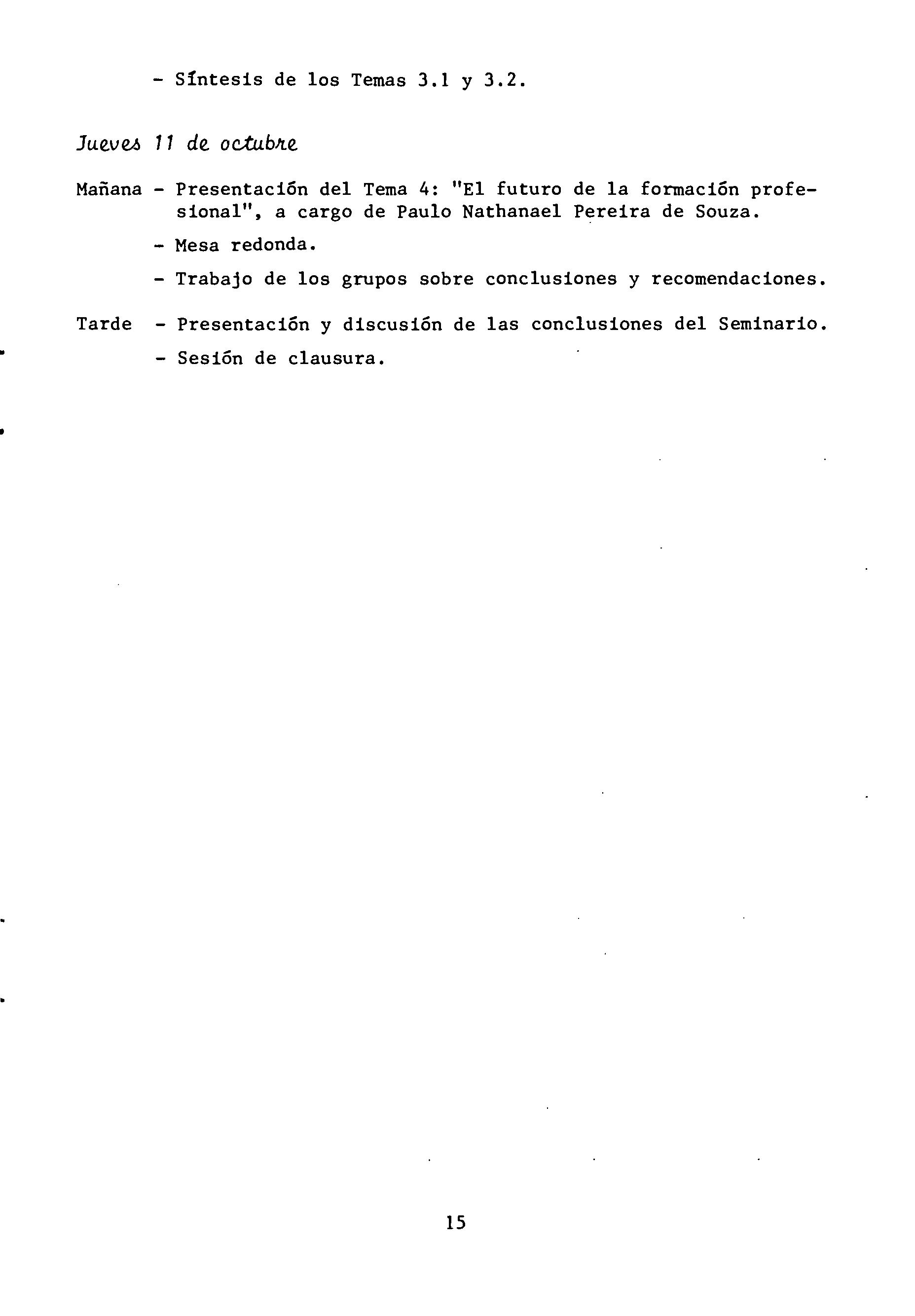 - Síntesis de los Temas 3.1 y 3.2.

Jueves 11 de octubre

Mañana - Presentación del Tema 4: "El futuro de la formación profesional", a cargo de Paulo Nathanael Pereira de Souza.

- Mesa redonda.

- Trabajo de los grupos sobre conclusiones y recomendaciones.

Tarde - Presentación y discusión de las conclusiones del Seminario.

- Sesión de clausura.

15